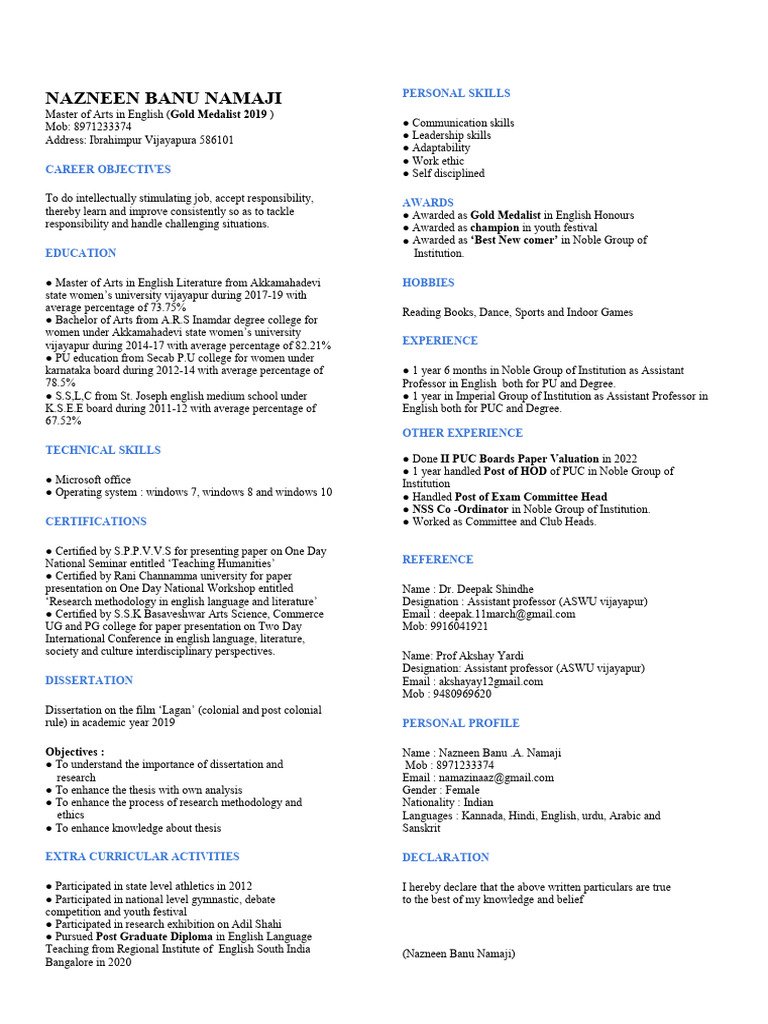 NAZNEEN BANU NAMAJI
Master of Arts in English (Gold Medalist 2019 )
Mob: 8971233374
Address: Ibrahimpur Vijayapura 586101

CAREER OBJECTIVES

To do intellectually stimulating job, accept responsibility, thereby learn and improve consistently so as to tackle responsibility and handle challenging situations.

EDUCATION

● Master of Arts in English Literature from Akkamahadevi state women's university vijayapur during 2017-19 with average percentage of 73.75%
● Bachelor of Arts from A.R.S Inamdar degree college for women under Akkamahadevi state women's university vijayapur during 2014-17 with average percentage of 82.21%
● PU education from Secab P.U college for women under karnataka board during 2012-14 with average percentage of 78.5%
● S.S,L,C from St. Joseph english medium school under K.S.E.E board during 2011-12 with average percentage of 67.52%

TECHNICAL SKILLS

● Microsoft office
● Operating system : windows 7, windows 8 and windows 10

CERTIFICATIONS

● Certified by S.P.P.V.V.S for presenting paper on One Day National Seminar entitled 'Teaching Humanities'
● Certified by Rani Channamma university for paper presentation on One Day National Workshop entitled 'Research methodology in english language and literature'
● Certified by S.S.K Basaveshwar Arts Science, Commerce UG and PG college for paper presentation on Two Day International Conference in english language, literature, society and culture interdisciplinary perspectives.

DISSERTATION

Dissertation on the film 'Lagan' (colonial and post colonial rule) in academic year 2019

Objectives :
● To understand the importance of dissertation and research
● To enhance the thesis with own analysis
● To enhance the process of research methodology and ethics
● To enhance knowledge about thesis

EXTRA CURRICULAR ACTIVITIES

● Participated in state level athletics in 2012
● Participated in national level gymnastic, debate competition and youth festival
● Participated in research exhibition on Adil Shahi
● Pursued Post Graduate Diploma in English Language Teaching from Regional Institute of English South India Bangalore in 2020

PERSONAL SKILLS

● Communication skills
● Leadership skills
● Adaptability
● Work ethic
● Self disciplined

AWARDS
● Awarded as Gold Medalist in English Honours
● Awarded as champion in youth festival
● Awarded as 'Best New comer' in Noble Group of Institution.

HOBBIES

Reading Books, Dance, Sports and Indoor Games

EXPERIENCE

● 1 year 6 months in Noble Group of Institution as Assistant Professor in English both for PU and Degree.
● 1 year in Imperial Group of Institution as Assistant Professor in English both for PUC and Degree.

OTHER EXPERIENCE

● Done II PUC Boards Paper Valuation in 2022
● 1 year handled Post of HOD of PUC in Noble Group of Institution
● Handled Post of Exam Committee Head
● NSS Co -Ordinator in Noble Group of Institution.
● Worked as Committee and Club Heads.

REFERENCE

Name : Dr. Deepak Shindhe
Designation : Assistant professor (ASWU vijayapur)
Email : deepak.11march@gmail.com
Mob: 9916041921

Name: Prof Akshay Yardi
Designation: Assistant professor (ASWU vijayapur)
Email : akshayay12gmail.com
Mob : 9480969620

PERSONAL PROFILE

Name : Nazneen Banu .A. Namaji
Mob : 8971233374
Email : namazinaaz@gmail.com
Gender : Female
Nationality : Indian
Languages : Kannada, Hindi, English, urdu, Arabic and Sanskrit

DECLARATION

I hereby declare that the above written particulars are true to the best of my knowledge and belief

(Nazneen Banu Namaji)